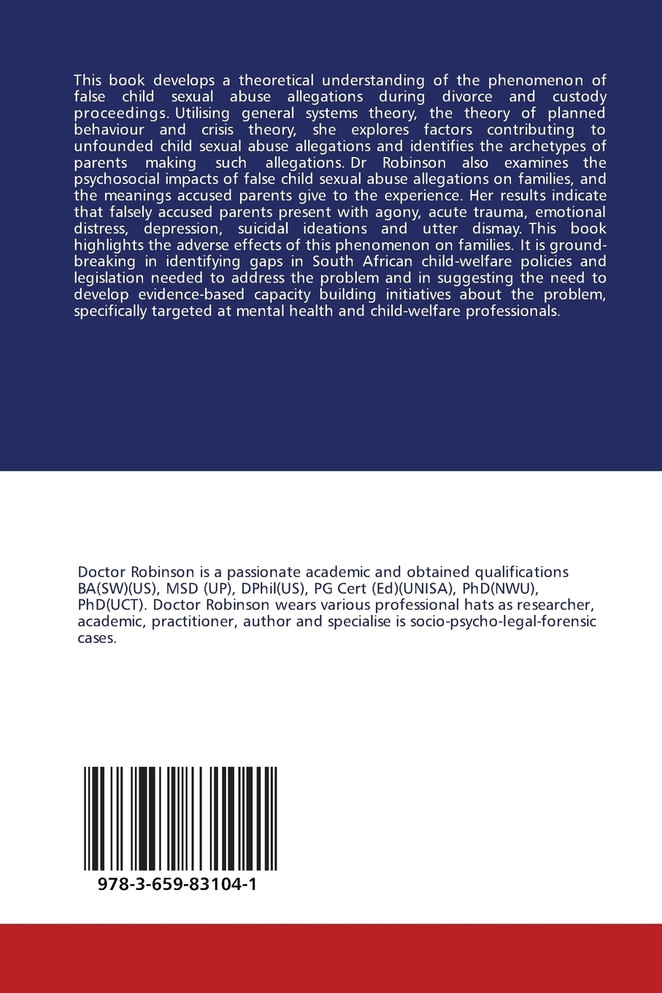 This book develops a theoretical understanding of the phenomenon of false child sexual abuse allegations during divorce and custody proceedings. Utilising general systems theory, the theory of planned behaviour and crisis theory, she explores factors contributing to unfounded child sexual abuse allegations and identifies the archetypes of parents making such allegations. Dr Robinson also examines the psychosocial impacts of false child sexual abuse allegations on families, and the meanings accused parents give to the experience. Her results indicate that falsely accused parents present with agony, acute trauma, emotional distress, depression, suicidal ideations and utter dismay. This book highlights the adverse effects of this phenomenon on families. It is groundbreaking in identifying gaps in South African child-welfare policies and legislation needed to address the problem and in suggesting the need to develop evidence-based capacity building initiatives about the problem, specifically targeted at mental health and child-welfare professionals.

Doctor Robinson is a passionate academic and obtained qualifications BA(SW)(US), MSD (UP), DPhil(US), PG Cert (Ed)(UNISA), PhD(NWU), PhD(UCT). Doctor Robinson wears various professional hats as researcher, academic, practitioner, author and specialise is socio-psycho-legal-forensic cases.

978-3-659-83104-1